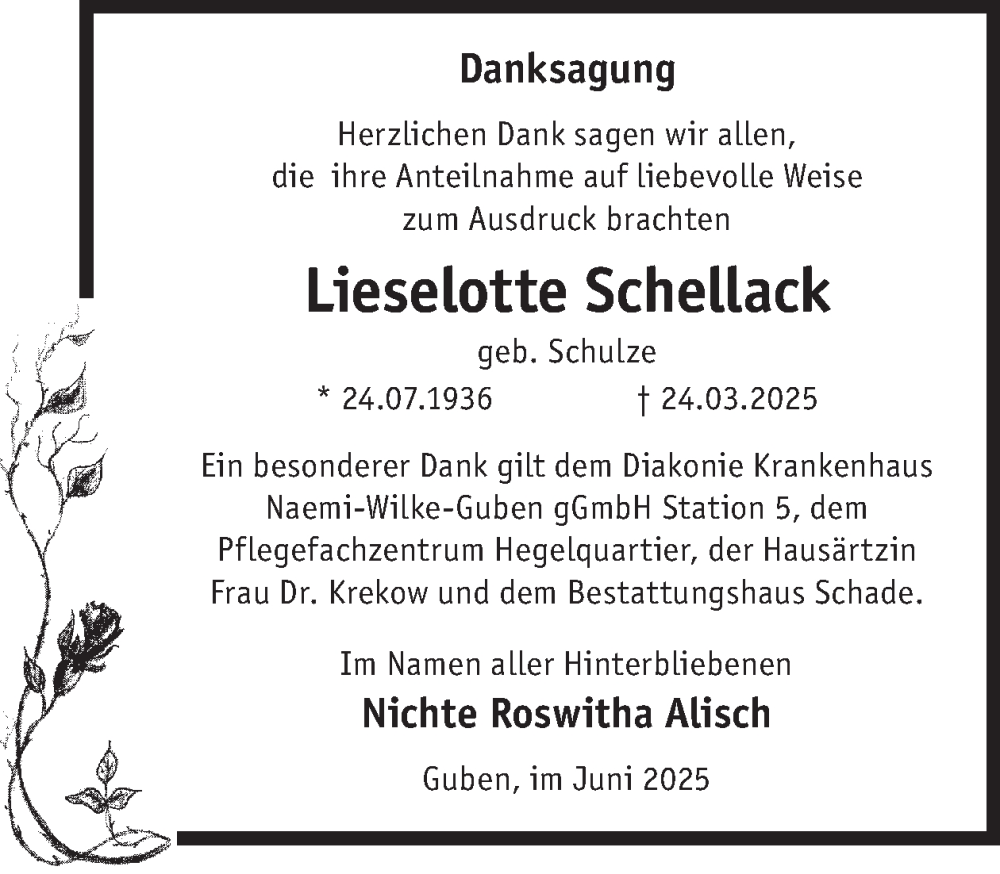 Danksagung

Herzlichen Dank sagen wir allen, die ihre Anteilnahme auf liebevolle Weise zum Ausdruck brachten

Lieselotte Schellack

geb. Schulze

* 24.07.1936 † 24.03.2025

Ein besonderer Dank gilt dem Diakonie Krankenhaus Naemi-Wilke-Guben gGmbH Station 5, dem Pflegefachzentrum Hegelquartier, der Hausärtzin Frau Dr. Krekow und dem Bestattungshaus Schade.

Im Namen aller Hinterbliebenen

Nichte Roswitha Alisch

Guben, im Juni 2025